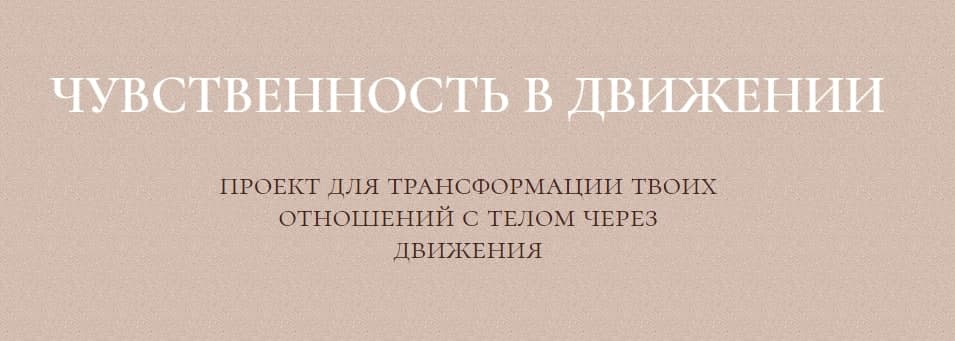 ЧУВСТВЕННОСТЬ В ДВИЖЕНИИ

ПРОЕКТ ДЛЯ ТРАНСФОРМАЦИИ ТВОИХ ОТНОШЕНИЙ С ТЕЛОМ ЧЕРЕЗ ДВИЖЕНИЯ